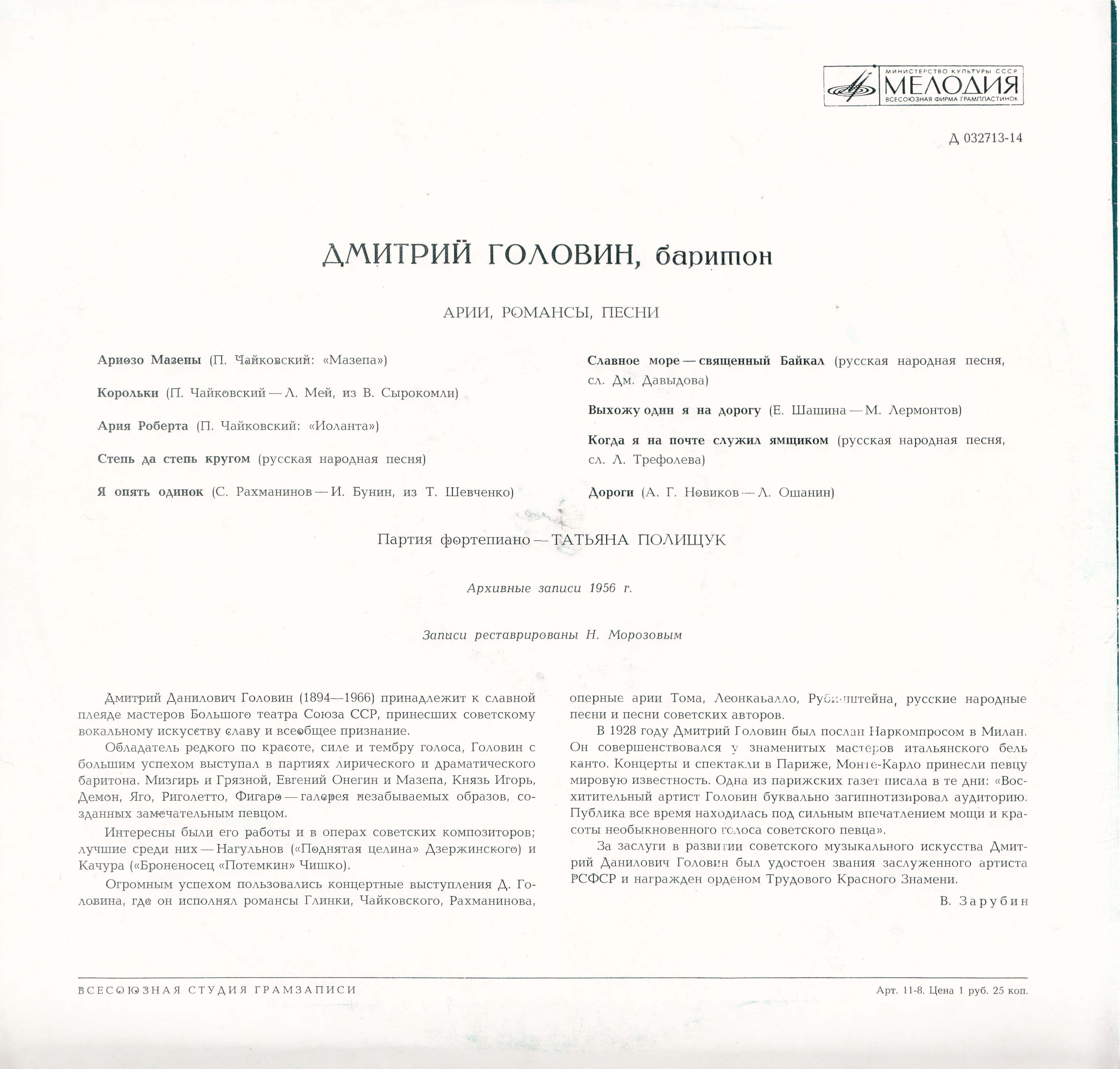 МИНИСТЕРСТВО КУЛЬТУРЫ СССР
МЕЛОДИЯ
ВСЕСОЮЗНАЯ ФИРМА ГРАМПЛАСТИНОК

Д 032713-14

ДМИТРИЙ ГОЛОВИН, баритон

АРИИ, РОМАНСЫ, ПЕСНИ

Ариозо Мазепы (П. Чайковский: «Мазепа»)

Корольки (П. Чайковский — Л. Мей, из В. Сырокомли)

Ария Роберта (П. Чайковский: «Иоланта»)

Степь да степь кругом (русская народная песня)

Я опять одинок (С. Рахманинов — И. Бунин, из Т. Шевченко)

Славное море — священный Байкал (русская народная песня, сл. Дм. Давыдова)

Выхожу один я на дорогу (Е. Шашина — М. Лермонтов)

Когда я на почте служил ямщиком (русская народная песня, сл. Л. Трефолева)

Дороги (А. Г. Новиков — Л. Ошанин)

Партия фортепиано — ТАТЬЯНА ПОЛИЩУК

Архивные записи 1956 г.

Записи реставрированы Н. Морозовым

Дмитрий Данилович Головин (1894—1966) принадлежит к славной плеяде мастеров Большого театра Союза ССР, принесших советскому вокальному искусству славу и всеобщее признание.

Обладатель редкого по красоте, силе и тембру голоса, Головин с большим успехом выступал в партиях лирического и драматического баритона. Мизгирь и Грязной, Евгений Онегин и Мазепа, Князь Игорь, Демон, Яго, Риголетто, Фигаро — галерея незабываемых образов, созданных замечательным певцом.

Интересны были его работы и в операх советских композиторов; лучшие среди них — Нагульнов («Поднятая целина» Дзержинского) и Качура («Броненосец «Потемкин» Чишко).

Огромным успехом пользовались концертные выступления Д. Головина, где он исполнял романсы Глинки, Чайковского, Рахманинова, оперные арии Тома, Леонкавалло, Рубинштейна, русские народные песни и песни советских авторов.

В 1928 году Дмитрий Головин был послан Наркомпросом в Милан. Он совершенствовался у знаменитых мастеров итальянского бель канто. Концерты и спектакли в Париже, Монте-Карло принесли певцу мировую известность. Одна из парижских газет писала в те дни: «Восхитительный артист Головин буквально загипнотизировал аудиторию. Публика все время находилась под сильным впечатлением мощи и красоты необыкновенного голоса советского певца».

За заслуги в развитии советского музыкального искусства Дмитрий Данилович Головин был удостоен звания заслуженного артиста РСФСР и награжден орденом Трудового Красного Знамени.

В. Зарубин

ВСЕСОЮЗНАЯ СТУДИЯ ГРАМЗАПИСИ

Арт. 11-8. Цена 1 руб. 25 коп.